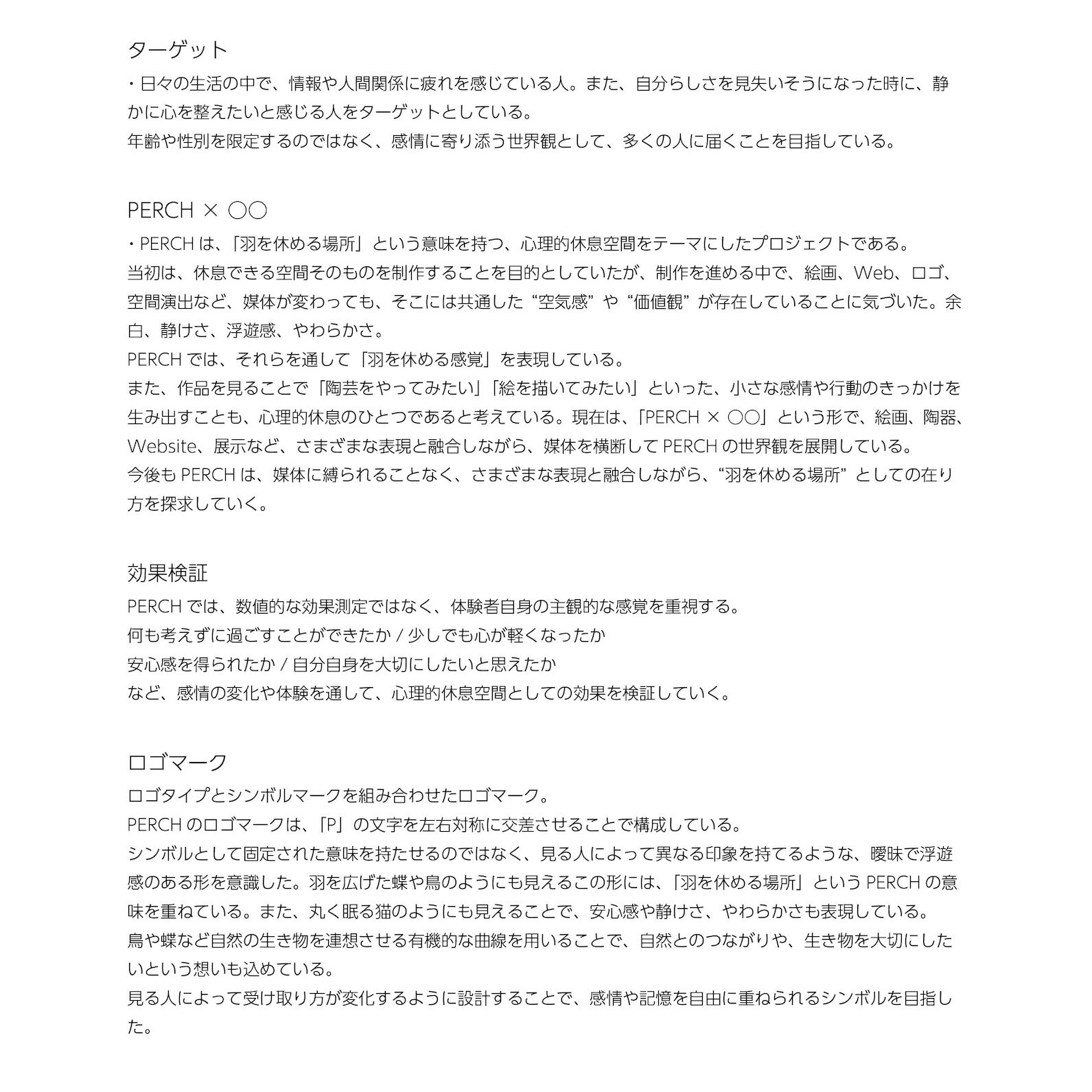 ターゲット

・日々の生活の中で、情報や人間関係に疲れを感じている人。また、自分らしさを見失いそうになった時に、静かに心を整えたいと感じる人をターゲットとしている。
年齢や性別を限定するのではなく、感情に寄り添う世界観として、多くの人に届くことを目指している。

PERCH × ○○

・PERCHは、「羽を休める場所」という意味を持つ、心理的休息空間をテーマにしたプロジェクトである。
当初は、休息できる空間そのものを制作することを目的としていたが、制作を進める中で、絵画、Web、ロゴ、空間演出など、媒体が変わっても、そこには共通した“空気感”や“価値観”が存在していることに気づいた。余白、静けさ、浮遊感、やわらかさ。
PERCHでは、それらを通して「羽を休める感覚」を表現している。
また、作品を見ることで「陶芸をやってみたい」「絵を描いてみたい」といった、小さな感情や行動のきっかけを生み出すことも、心理的休息のひとつであると考えている。現在は、「PERCH × ○○」という形で、絵画、陶器、Website、展示など、さまざまな表現と融合しながら、媒体を横断してPERCHの世界観を展開している。
今後もPERCHは、媒体に縛られることなく、さまざまな表現と融合しながら、“羽を休める場所”としての在り方を探求していく。

効果検証

PERCHでは、数値的な効果測定ではなく、体験者自身の主観的な感覚を重視する。
何も考えずに過ごすことができたか / 少しでも心が軽くなったか
安心感を得られたか / 自分自身を大切にしたいと思えたか
など、感情の変化や体験を通して、心理的休息空間としての効果を検証していく。

ロゴマーク

ロゴタイプとシンボルマークを組み合わせたロゴマーク。
PERCHのロゴマークは、「P」の文字を左右対称に交差させることで構成している。
シンボルとして固定された意味を持たせるのではなく、見る人によって異なる印象を持てるような、曖昧で浮遊感のある形を意識した。羽を広げた蝶や鳥のようにも見えるこの形には、「羽を休める場所」というPERCHの意味を重ねている。また、丸く眠る猫のようにも見えることで、安心感や静けさ、やわらかさも表現している。
鳥や蝶など自然の生き物を連想させる有機的な曲線を用いることで、自然とのつながりや、生き物を大切にしたいという想いも込めている。
見る人によって受け取り方が変化するように設計することで、感情や記憶を自由に重ねられるシンボルを目指した。